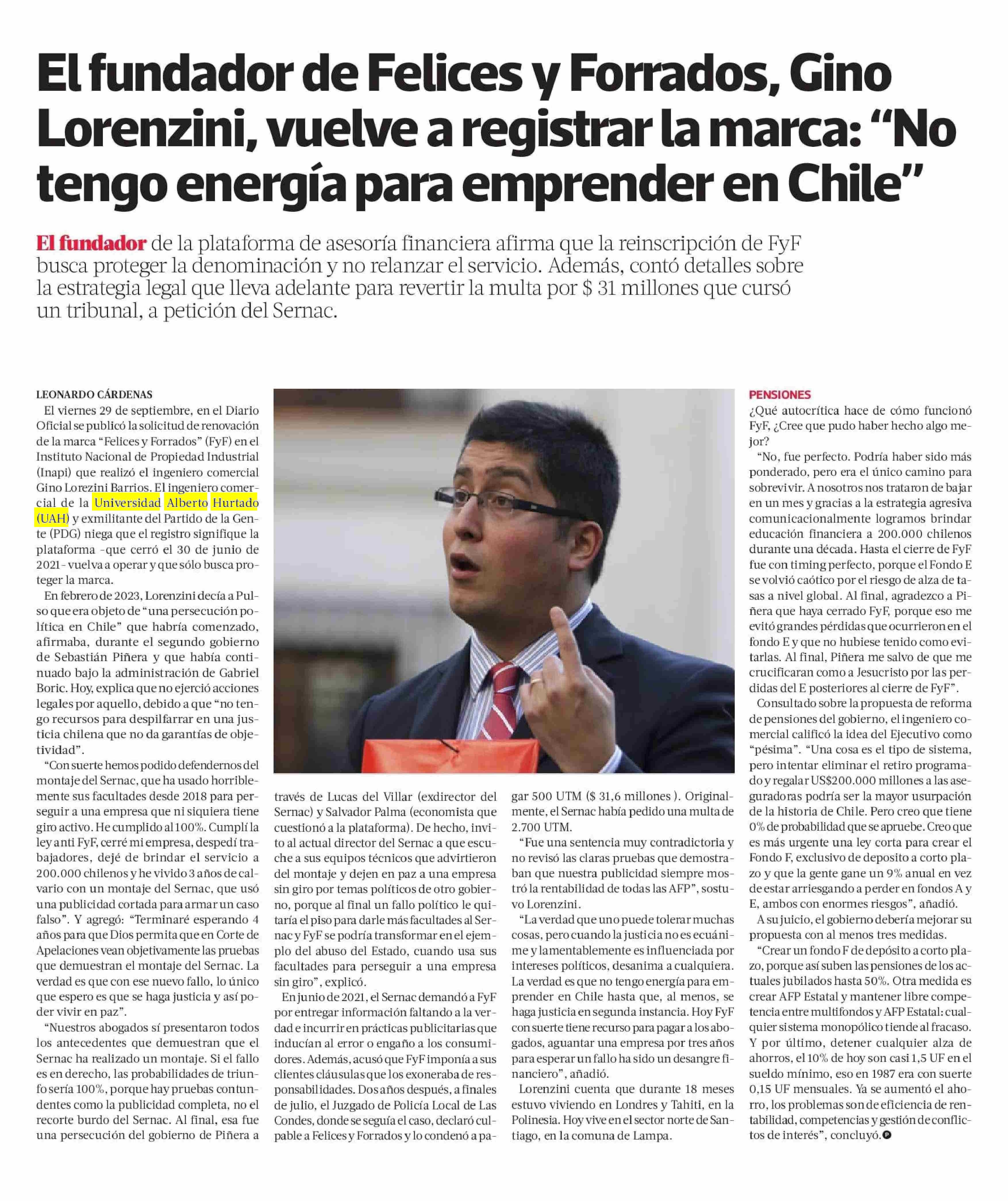 El fundador de Felices y Forrados, Gino Lorenzini, vuelve a registrar la marca: “No tengo energía para emprender en Chile”

El fundador de la plataforma de asesoría financiera afirma que la reinscripción de FyF busca proteger la denominación y no relanzar el servicio. Además, contó detalles sobre la estrategia legal que lleva adelante para revertir la multa por $ 31 millones que cursó un tribunal, a petición del Sernac.

LEONARDO CÁRDENAS

El viernes 29 de septiembre, en el Diario Oficial se publicó la solicitud de renovación de la marca “Felices y Forrados” (FyF) en el Instituto Nacional de Propiedad Industrial (Inapi) que realizó el ingeniero comercial Gino Lorezini Barrios. El ingeniero comercial de la Universidad Alberto Hurtado (UAH) y exmilitante del Partido de la Gente (PDG) niega que el registro signifique la plataforma -que cerró el 30 de junio de 2021- vuelva a operar y que sólo busca proteger la marca.

En febrero de 2023, Lorenzini decía a Pulso que era objeto de “una persecución política en Chile” que habría comenzado, afirmaba, durante el segundo gobierno de Sebastián Piñera y que había continuado bajo la administración de Gabriel Boric. Hoy, explica que no ejerció acciones legales por aquello, debido a que “no tengo recursos para despilfarrar en una justicia chilena que no da garantías de objetividad”.

“Con suerte hemos podido defendernos del montaje del Sernac, que ha usado horriblemente sus facultades desde 2018 para perseguir a una empresa que ni siquiera tiene giro activo. He cumplido al 100%. Cumplí la ley anti FyF, cerré mi empresa, despedí trabajadores, dejé de brindar el servicio a 200.000 chilenos y he vivido 3 años de calvario con un montaje del Sernac, que usó una publicidad cortada para armar un caso falso”. Y agregó: “Terminaré esperando 4 años para que Dios permita que en Corte de Apelaciones vean objetivamente las pruebas que demuestran el montaje del Sernac. La verdad es que con ese nuevo fallo, lo único que espero es que se haga justicia y así poder vivir en paz”.

“Nuestros abogados sí presentaron todos los antecedentes que demuestran que el Sernac ha realizado un montaje. Si el fallo es en derecho, las probabilidades de triunfo sería 100%, porque hay pruebas contundentes como la publicidad completa, no el recorte burdo del Sernac. Al final, esa fue una persecución del gobierno de Piñera a través de Lucas del Villar (exdirector del Sernac) y Salvador Palma (economista que cuestionó a la plataforma). De hecho, invito al actual director del Sernac a que escuche a sus equipos técnicos que advirtieron del montaje y dejen en paz a una empresa sin giro por temas políticos de otro gobierno, porque al final un fallo político le quitaría el piso para darle más facultades al Sernac y FyF se podría transformar en el ejemplo del abuso del Estado, cuando usa sus facultades para perseguir a una empresa sin giro”, explicó.

En junio de 2021, el Sernac demandó a FyF por entregar información faltando a la verdad e incurrir en prácticas publicitarias que inducían al error o engaño a los consumidores. Además, acusó que FyF imponía a sus clientes cláusulas que los exoneraba de responsabilidades. Dos años después, a finales de julio, el Juzgado de Policía Local de Las Condes, donde se seguía el caso, declaró culpable a Felices y Forrados y lo condenó a pagar 500 UTM ($ 31,6 millones ). Originalmente, el Sernac había pedido una multa de 2.700 UTM.

“Fue una sentencia muy contradictoria y no revisó las claras pruebas que demostraban que nuestra publicidad siempre mostró la rentabilidad de todas las AFP”, sostuvo Lorenzini.

“La verdad que uno puede tolerar muchas cosas, pero cuando la justicia no es ecuánime y lamentablemente es influenciada por intereses políticos, desanima a cualquiera. La verdad es que no tengo energía para emprender en Chile hasta que, al menos, se haga justicia en segunda instancia. Hoy FyF con suerte tiene recurso para pagar a los abogados, aguantar una empresa por tres años para esperar un fallo ha sido un desangre financiero”, añadió.

Lorenzini cuenta que durante 18 meses estuvo viviendo en Londres y Tahiti, en la Polinesia. Hoy vive en el sector norte de Santiago, en la comuna de Lampa.

PENSIONES
¿Qué autocrítica hace de cómo funcionó FyF, ¿Cree que pudo haber hecho algo mejor?

“No, fue perfecto. Podría haber sido más ponderado, pero era el único camino para sobrevivir. A nosotros nos trataron de bajar en un mes y gracias a la estrategia agresiva comunicacionalmente logramos brindar educación financiera a 200.000 chilenos durante una década. Hasta el cierre de FyF fue con timing perfecto, porque el Fondo E se volvió caótico por el riesgo de alza de tasas a nivel global. Al final, agradezco a Piñera que haya cerrado FyF, porque eso me evitó grandes pérdidas que ocurrieron en el fondo E y que no hubiese tenido como evitarlas. Al final, Piñera me salvo de que me crucificaran como a Jesucristo por las perdidas del E posteriores al cierre de FyF”.

Consultado sobre la propuesta de reforma de pensiones del gobierno, el ingeniero comercial calificó la idea del Ejecutivo como “pésima”. “Una cosa es el tipo de sistema, pero intentar eliminar el retiro programado y regalar US$200.000 millones a las aseguradoras podría ser la mayor usurpación de la historia de Chile. Pero creo que tiene 0% de probabilidad que se apruebe. Creo que es más urgente una ley corta para crear el Fondo F, exclusivo de deposito a corto plazo y que la gente gane un 9% anual en vez de estar arriesgando a perder en fondos A y E, ambos con enormes riesgos”, añadió.

A su juicio, el gobierno debería mejorar su propuesta con al menos tres medidas.

“Crear un fondo F de depósito a corto plazo, porque así suben las pensiones de los actuales jubilados hasta 50%. Otra medida es crear AFP Estatal y mantener libre competencia entre multifondos y AFP Estatal: cualquier sistema monopólico tiende al fracaso. Y por último, detener cualquier alza de ahorros, el 10% de hoy son casi 1,5 UF en el sueldo mínimo, eso en 1987 era con suerte 0,15 UF mensuales. Ya se aumentó el ahorro, los problemas son de eficiencia de rentabilidad, competencias y gestión de conflictos de interés”, concluyó.